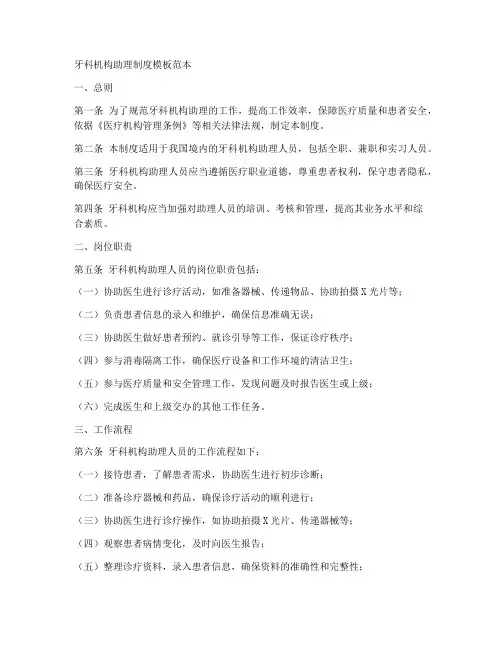 牙科机构助理制度模板范本

一、总则

第一条 为了规范牙科机构助理的工作，提高工作效率，保障医疗质量和患者安全，依据《医疗机构管理条例》等相关法律法规，制定本制度。

第二条 本制度适用于我国境内的牙科机构助理人员，包括全职、兼职和实习人员。

第三条 牙科机构助理人员应当遵循医疗职业道德，尊重患者权利，保守患者隐私，确保医疗安全。

第四条 牙科机构应当加强对助理人员的培训、考核和管理，提高其业务水平和综合素质。

二、岗位职责

第五条 牙科机构助理人员的岗位职责包括：

（一）协助医生进行诊疗活动，如准备器械、传递物品、协助拍摄X光片等；

（二）负责患者信息的录入和维护，确保信息准确无误；

（三）协助医生做好患者预约、就诊引导等工作，保证诊疗秩序；

（四）参与消毒隔离工作，确保医疗设备和工作环境的清洁卫生；

（五）参与医疗质量和安全管理工作，发现问题及时报告医生或上级；

（六）完成医生和上级交办的其他工作任务。

三、工作流程

第六条 牙科机构助理人员的工作流程如下：

（一）接待患者，了解患者需求，协助医生进行初步诊断；

（二）准备诊疗器械和药品，确保诊疗活动的顺利进行；

（三）协助医生进行诊疗操作，如协助拍摄X光片、传递器械等；

（四）观察患者病情变化，及时向医生报告；

（五）整理诊疗资料，录入患者信息，确保资料的准确性和完整性；